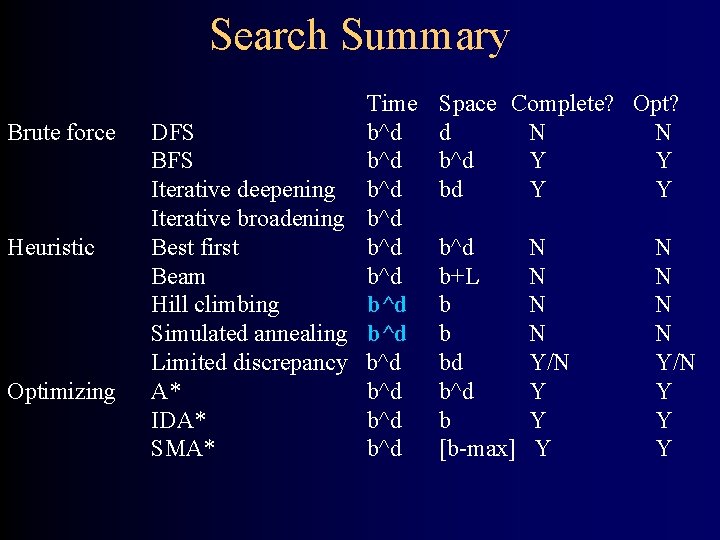 Search Summary

| | | Time | Space | Complete? | Opt? |
|---|---|---|---|---|---|
| Brute force | DFS | b^d | d | N | N |
| | BFS | b^d | b^d | Y | Y |
| | Iterative deepening | b^d | bd | Y | Y |
| | Iterative broadening | b^d | | | |
| Heuristic | Best first | b^d | b^d | N | N |
| | Beam | b^d | b+L | N | N |
| | Hill climbing | b^d | b | N | N |
| | Simulated annealing | b^d | b | N | N |
| | Limited discrepancy | b^d | bd | Y/N | Y/N |
| Optimizing | A* | b^d | b^d | Y | Y |
| | IDA* | b^d | b | Y | Y |
| | SMA* | b^d | [b-max] | Y | Y |